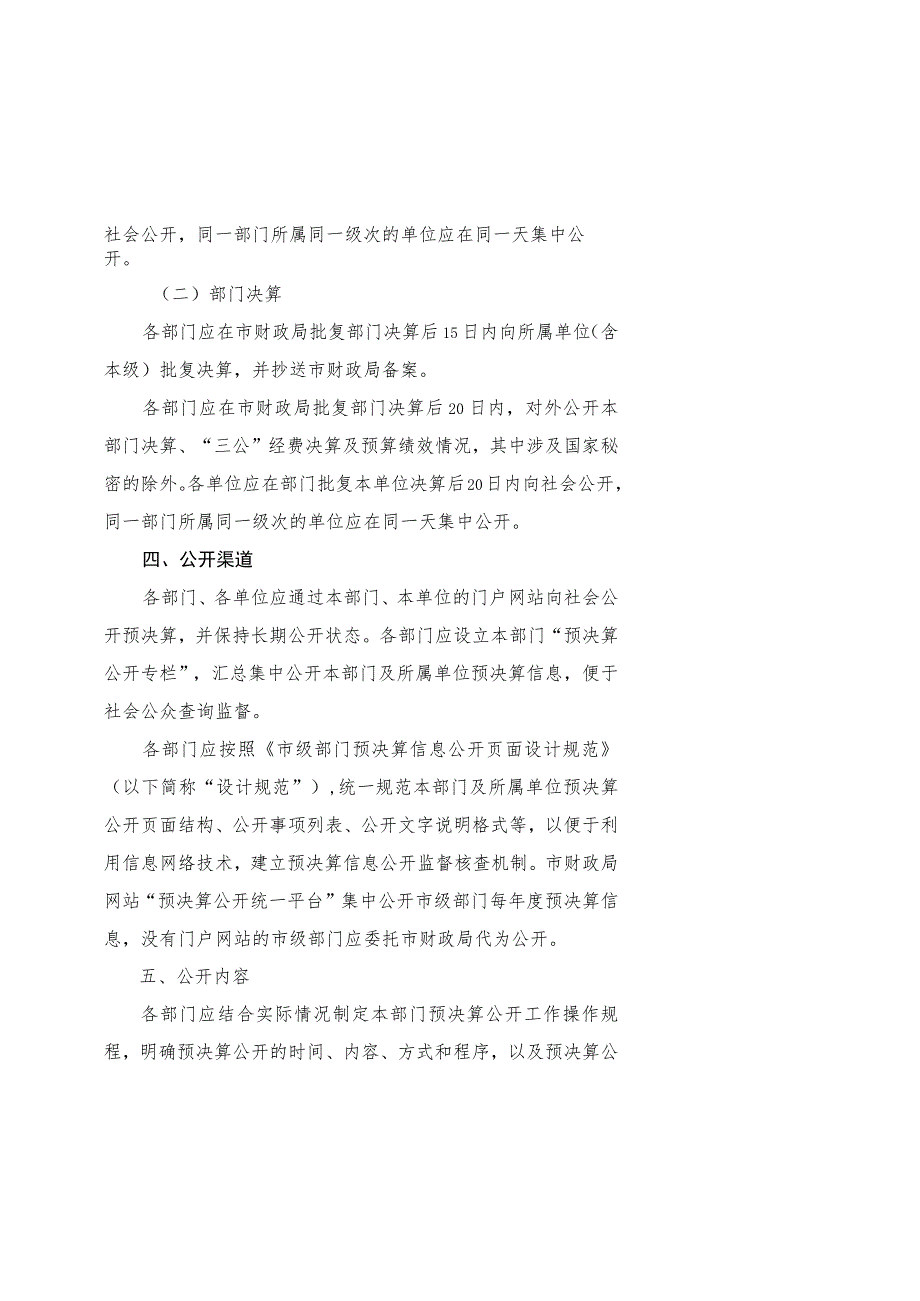 社会公开，同一部门所属同一级次的单位应在同一天集中公开。

（二）部门决算

各部门应在市财政局批复部门决算后15日内向所属单位（含本级）批复决算，并抄送市财政局备案。

各部门应在市财政局批复部门决算后20日内，对外公开本部门决算、“三公”经费决算及预算绩效情况，其中涉及国家秘密的除外。各单位应在部门批复本单位决算后20日内向社会公开，同一部门所属同一级次的单位应在同一天集中公开。

四、公开渠道

各部门、各单位应通过本部门、本单位的门户网站向社会公开预决算，并保持长期公开状态。各部门应设立本部门“预决算公开专栏”，汇总集中公开本部门及所属单位预决算信息，便于社会公众查询监督。

各部门应按照《市级部门预决算信息公开页面设计规范》（以下简称“设计规范”），统一规范本部门及所属单位预决算公开页面结构、公开事项列表、公开文字说明格式等，以便于利用信息网络技术，建立预决算信息公开监督核查机制。市财政局网站“预决算公开统一平台”集中公开市级部门每年度预决算信息，没有门户网站的市级部门应委托市财政局代为公开。

五、公开内容

各部门应结合实际情况制定本部门预决算公开工作操作规程，明确预决算公开的时间、内容、方式和程序，以及预决算公